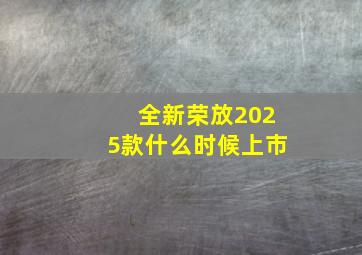 全新荣放2025款什么时候上市